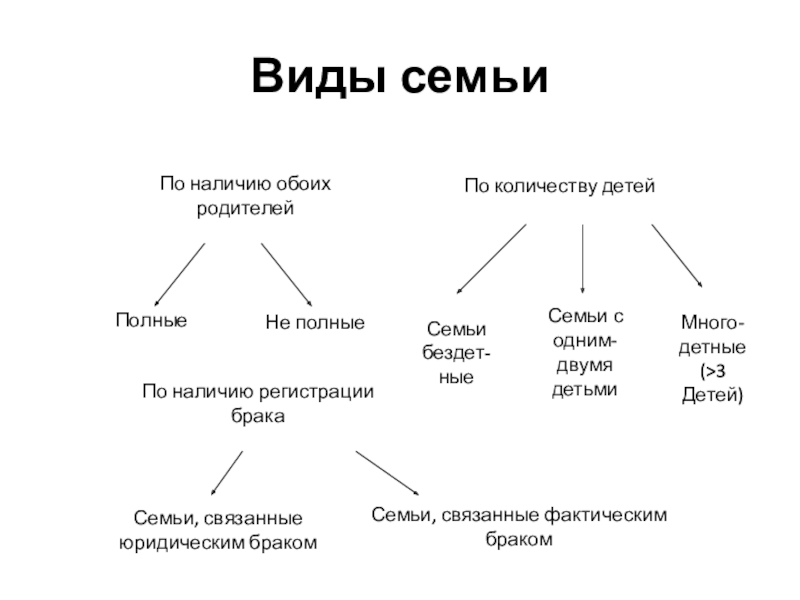 Виды семьи

По наличию обоих родителей

Полные

Не полные

По количеству детей

Семьи бездетные

Семьи с одним-двумя детьми

Многодетные (>3 Детей)

По наличию регистрации брака

Семьи, связанные юридическим браком

Семьи, связанные фактическим браком